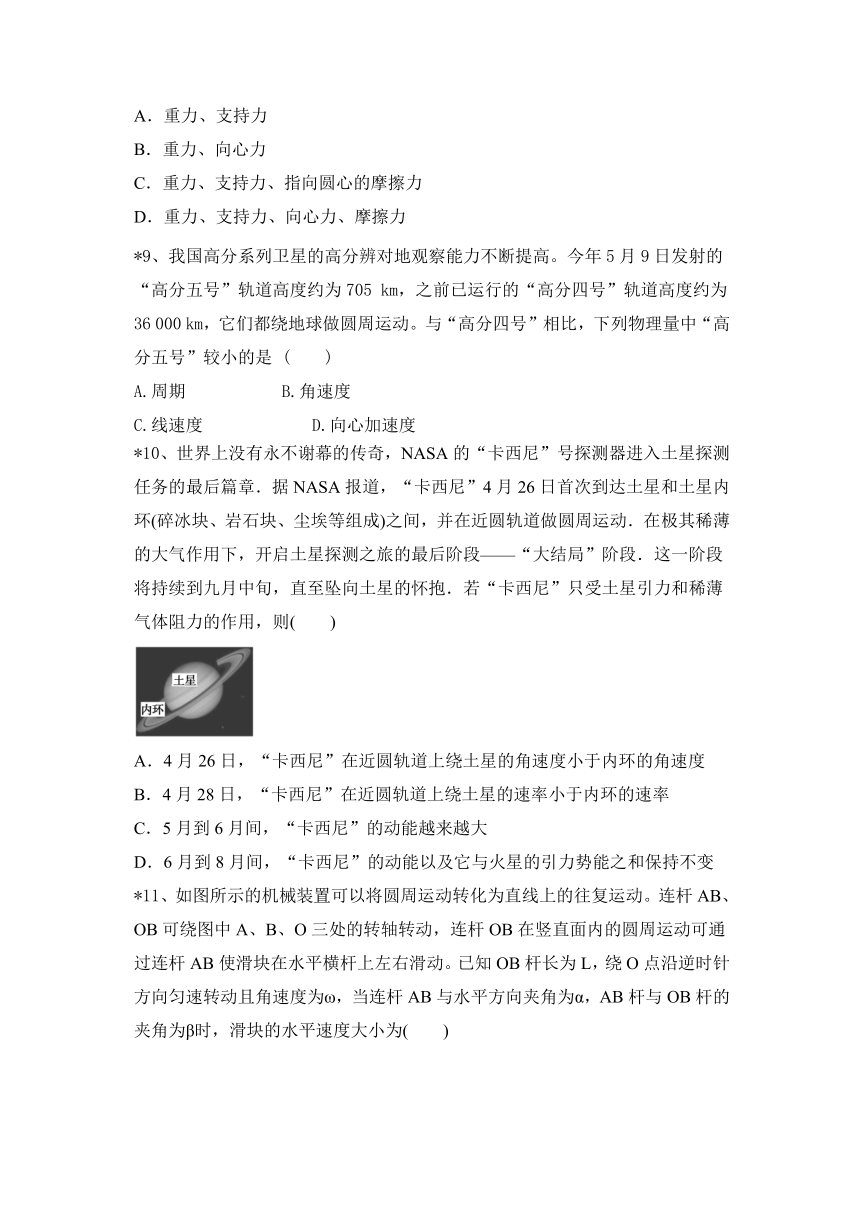 A．重力、支持力

B．重力、向心力

C．重力、支持力、指向圆心的摩擦力

D．重力、支持力、向心力、摩擦力

*9、我国高分系列卫星的高分辨对地观察能力不断提高。今年 5 月 9 日发射的“高分五号”轨道高度约为 705 km，之前已运行的“高分四号”轨道高度约为 36 000 km，它们都绕地球做圆周运动。与“高分四号”相比，下列物理量中“高分五号”较小的是（　　）

A.周期　　　　　B.角速度

C.线速度　　　　　D.向心加速度

*10、世界上没有永不谢幕的传奇，NASA 的“卡西尼”号探测器进入土星探测任务的最后篇章．据 NASA 报道，“卡西尼”4 月 26 日首次到达土星和土星内环(碎冰块、岩石块、尘埃等组成)之间，并在近圆轨道做圆周运动．在极其稀薄的大气作用下，开启土星探测之旅的最后阶段——“大结局”阶段．这一阶段将持续到九月中旬，直至坠向土星的怀抱．若“卡西尼”只受土星引力和稀薄气体阻力的作用，则(　　)

土星

内环

A．4 月 26 日，“卡西尼”在近圆轨道上绕土星的角速度小于内环的角速度

B．4 月 28 日，“卡西尼”在近圆轨道上绕土星的速率小于内环的速率

C．5 月到 6 月间，“卡西尼”的动能越来越大

D．6 月到 8 月间，“卡西尼”的动能以及它与火星的引力势能之和保持不变

*11、如图所示的机械装置可以将圆周运动转化为直线上的往复运动。连杆 AB、OB 可绕图中 A、B、O 三处的转轴转动，连杆 OB 在竖直面内的圆周运动可通过连杆 AB 使滑块在水平横杆上左右滑动。已知 OB 杆长为 L，绕 O 点沿逆时针方向匀速转动且角速度为ω，当连杆 AB 与水平方向夹角为α，AB 杆与 OB 杆的夹角为β时，滑块的水平速度大小为(　　)